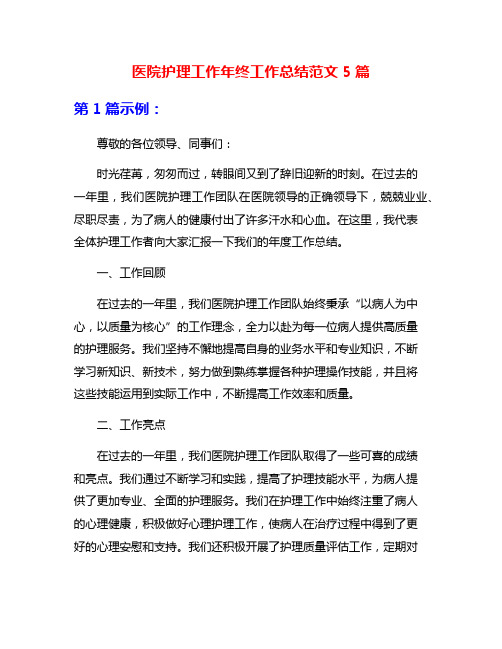 医院护理工作年终工作总结范文 5 篇

第 1 篇示例：

尊敬的各位领导、同事们：

时光荏苒，匆匆而过，转眼间又到了辞旧迎新的时刻。在过去的一年里，我们医院护理工作团队在医院领导的正确领导下，兢兢业业、尽职尽责，为了病人的健康付出了许多汗水和心血。在这里，我代表全体护理工作者向大家汇报一下我们的年度工作总结。

一、工作回顾

在过去的一年里，我们医院护理工作团队始终秉承“以病人为中心，以质量为核心”的工作理念，全力以赴为每一位病人提供高质量的护理服务。我们坚持不懈地提高自身的业务水平和专业知识，不断学习新知识、新技术，努力做到熟练掌握各种护理操作技能，并且将这些技能运用到实际工作中，不断提高工作效率和质量。

二、工作亮点

在过去的一年里，我们医院护理工作团队取得了一些可喜的成绩和亮点。我们通过不断学习和实践，提高了护理技能水平，为病人提供了更加专业、全面的护理服务。我们在护理工作中始终注重了病人的心理健康，积极做好心理护理工作，使病人在治疗过程中得到了更好的心理安慰和支持。我们还积极开展了护理质量评估工作，定期对